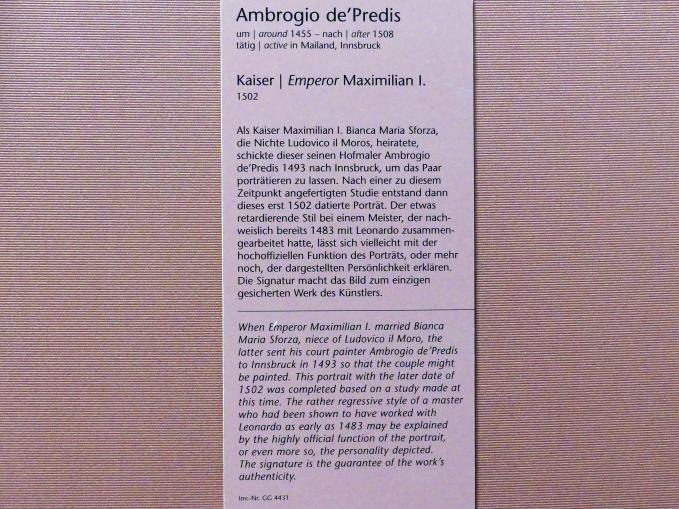 Ambrogio de'Predis
um | around 1455 – nach | after 1508
tätig | active in Mailand, Innsbruck

Kaiser | Emperor Maximilian I.
1502

Als Kaiser Maximilian I. Bianca Maria Sforza, die Nichte Ludovico il Moros, heiratete, schickte dieser seinen Hofmaler Ambrogio de'Predis 1493 nach Innsbruck, um das Paar porträtieren zu lassen. Nach einer zu diesem Zeitpunkt angefertigten Studie entstand dann dieses erst 1502 datierte Porträt. Der etwas retardierende Stil bei einem Meister, der nachweislich bereits 1483 mit Leonardo zusammengearbeitet hatte, lässt sich vielleicht mit der hochoffiziellen Funktion des Porträts, oder mehr noch, der dargestellten Persönlichkeit erklären. Die Signatur macht das Bild zum einzigen gesicherten Werk des Künstlers.

When Emperor Maximilian I. married Bianca Maria Sforza, niece of Ludovico il Moro, the latter sent his court painter Ambrogio de'Predis to Innsbruck in 1493 so that the couple might be painted. This portrait with the later date of 1502 was completed based on a study made at this time. The rather regressive style of a master who had been shown to have worked with Leonardo as early as 1483 may be explained by the highly official function of the portrait, or even more so, the personality depicted. The signature is the guarantee of the work's authenticity.

Inv.-Nr. GG 4431